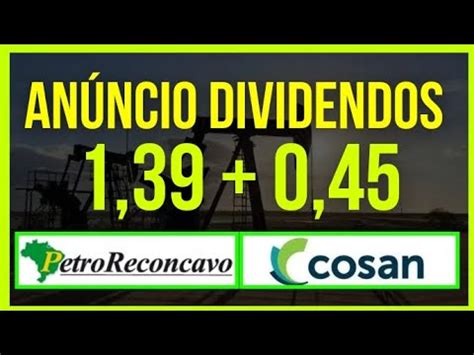 ANÚNCIO DIVIDENDOS

1,39 + 0,45

PetroReconcavo

cosan